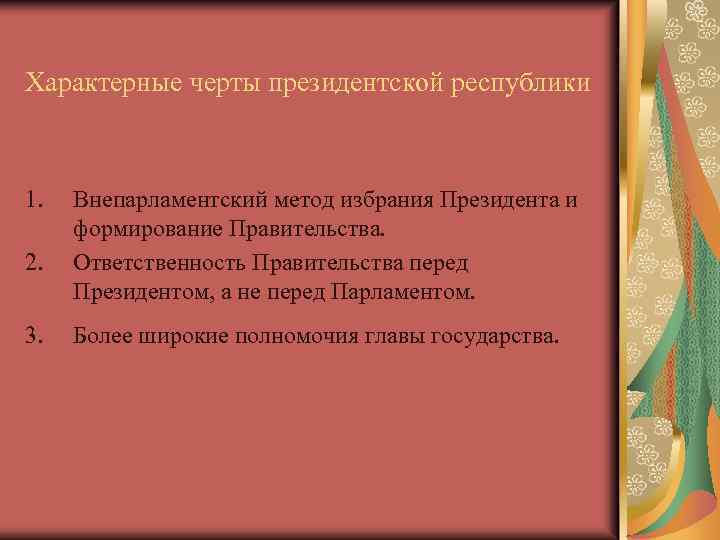 Характерные черты президентской республики

1. Внепарламентский метод избрания Президента и формирование Правительства.
2. Ответственность Правительства перед Президентом, а не перед Парламентом.
3. Более широкие полномочия главы государства.